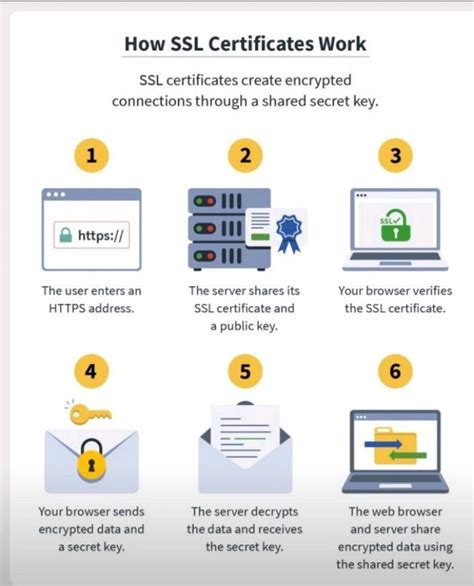 How SSL Certificates Work

SSL certificates create encrypted connections through a shared secret key.

1

https://

The user enters an HTTPS address.

2

The server shares its SSL certificate and a public key.

3

SSL

Your browser verifies the SSL certificate.

4

Your browser sends encrypted data and a secret key.

5

The server decrypts the data and receives the secret key.

6

The web browser and server share encrypted data using the shared secret key.